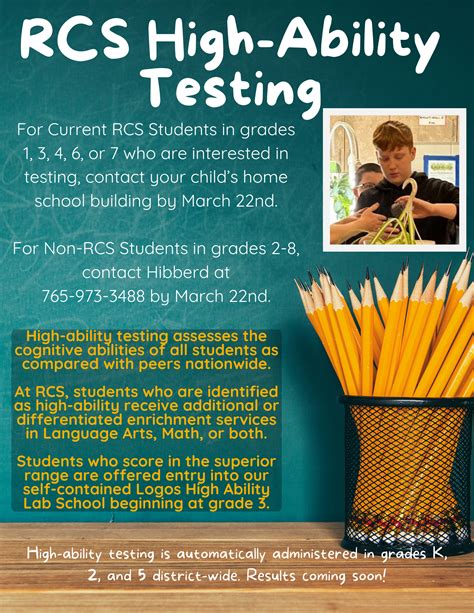 RCS High-Ability Testing

For Current RCS Students in grades 1, 3, 4, 6, or 7 who are interested in testing, contact your child's home school building by March 22nd.

For Non-RCS Students in grades 2-8, contact Hibberd at 765-973-3488 by March 22nd.

High-ability testing assesses the cognitive abilities of all students as compared with peers nationwide.

At RCS, students who are identified as high-ability receive additional or differentiated enrichment services in Language Arts, Math, or both.

Students who score in the superior range are offered entry into our self-contained Logos High Ability Lab School beginning at grade 3.

High-ability testing is automatically administered in grades K, 2, and 5 district-wide. Results coming soon!